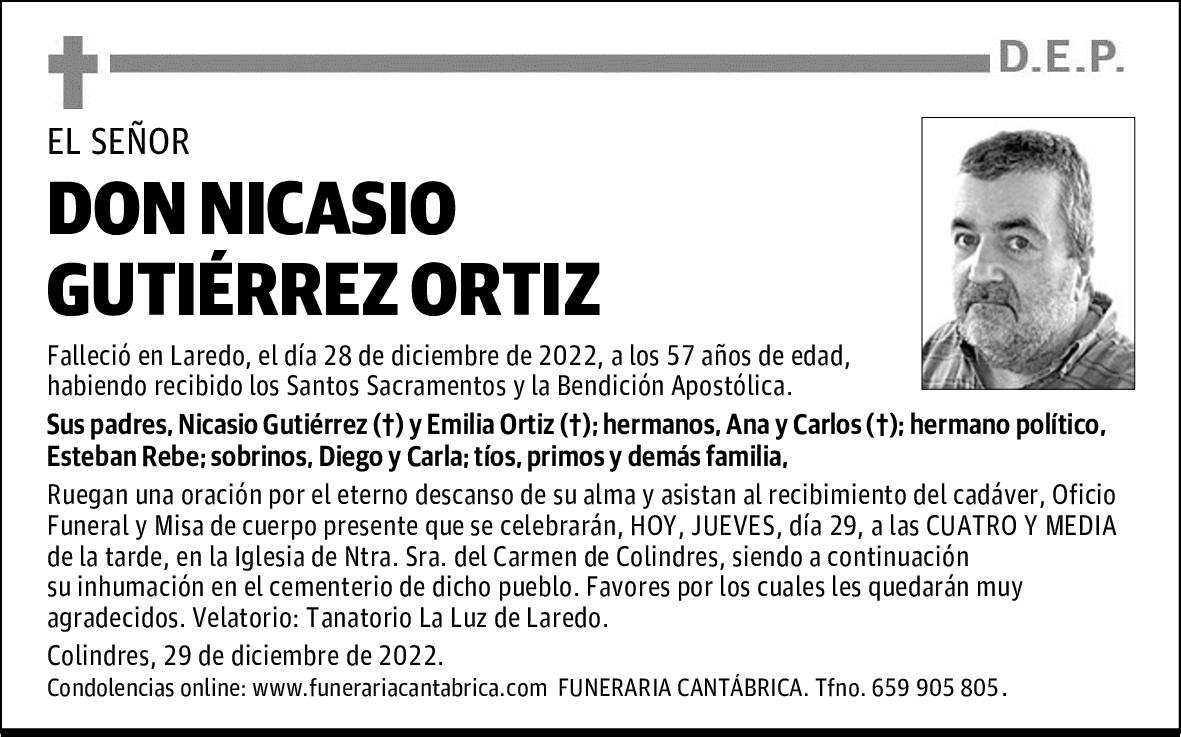 D.E.P.

EL SEÑOR

DON NICASIO GUTIÉRREZ ORTIZ

Falleció en Laredo, el día 28 de diciembre de 2022, a los 57 años de edad, habiendo recibido los Santos Sacramentos y la Bendición Apostólica.

Sus padres, Nicasio Gutiérrez (†) y Emilia Ortiz (†); hermanos, Ana y Carlos (†); hermano político, Esteban Rebe; sobrinos, Diego y Carla; tíos, primos y demás familia,

Ruegan una oración por el eterno descanso de su alma y asistan al recibimiento del cadáver, Oficio Funeral y Misa de cuerpo presente que se celebrarán, HOY, JUEVES, día 29, a las CUATRO Y MEDIA de la tarde, en la Iglesia de Ntra. Sra. del Carmen de Colindres, siendo a continuación su inhumación en el cementerio de dicho pueblo. Favores por los cuales les quedarán muy agradecidos. Velatorio: Tanatorio La Luz de Laredo.

Colindres, 29 de diciembre de 2022.

Condolencias online: www.funerariacantabrica.com FUNERARIA CANTÁBRICA. Tfno. 659 905 805.